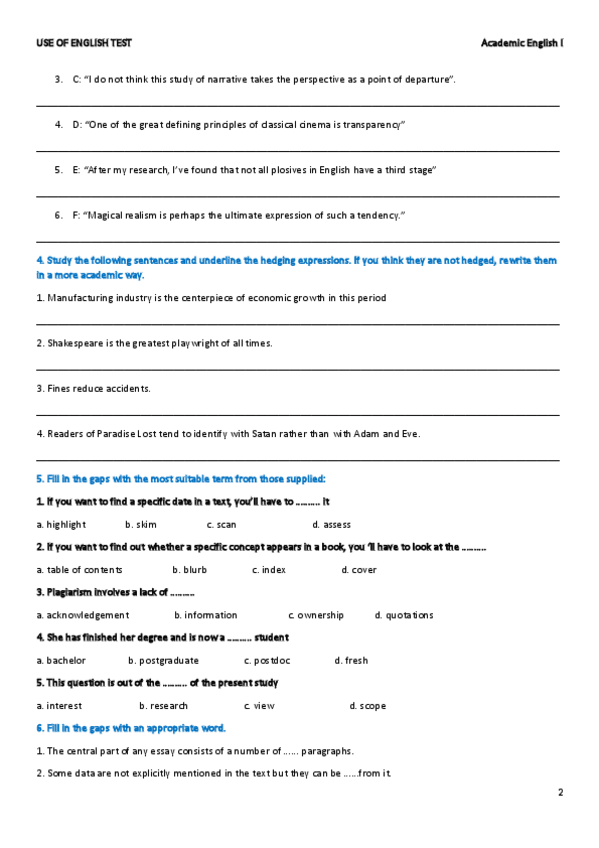 USE OF ENGLISH TEST

Academic English I

3. C: "I do not think this study of narrative takes the perspective as a point of departure".

4. D: "One of the great defining principles of classical cinema is transparency"

5. E: "After my research, I've found that not all plosives in English have a third stage"

6. F: "Magical realism is perhaps the ultimate expression of such a tendency."

4. Study the following sentences and underline the hedging expressions. If you think they are not hedged, rewrite them in a more academic way.

1. Manufacturing industry is the centerpiece of economic growth in this period

2. Shakespeare is the greatest playwright of all times.

3. Fines reduce accidents.

4. Readers of Paradise Lost tend to identify with Satan rather than with Adam and Eve.

5. Fill in the gaps with the most suitable term from those supplied:

1. If you want to find a specific date in a text, you'll have to ......... it

a. highlight b. skim c. scan d. assess

2. If you want to find out whether a specific concept appears in a book, you 'll have to look at the .........

a. table of contents b. blurb c. index d. cover

3. Plagiarism involves a lack of .........

a. acknowledgement b. information c. ownership d. quotations

4. She has finished her degree and is now a ......... student

a. bachelor b. postgraduate c. postdoc d. fresh

5. This question is out of the ......... of the present study

a. interest b. research c. view d. scope

6. Fill in the gaps with an appropriate word.

1. The central part of any essay consists of a number of ...... paragraphs.

2. Some data are not explicitly mentioned in the text but they can be ......from it.

2